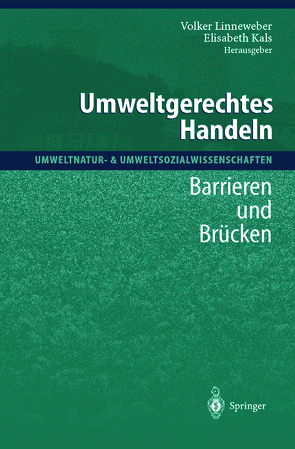 Volker Linneweber
Elisabeth Kals
Herausgeber

Umweltgerechtes Handeln

UMWELTNATUR- & UMWELTSOZIALWISSENSCHAFTEN

Barrieren und Brücken

Springer